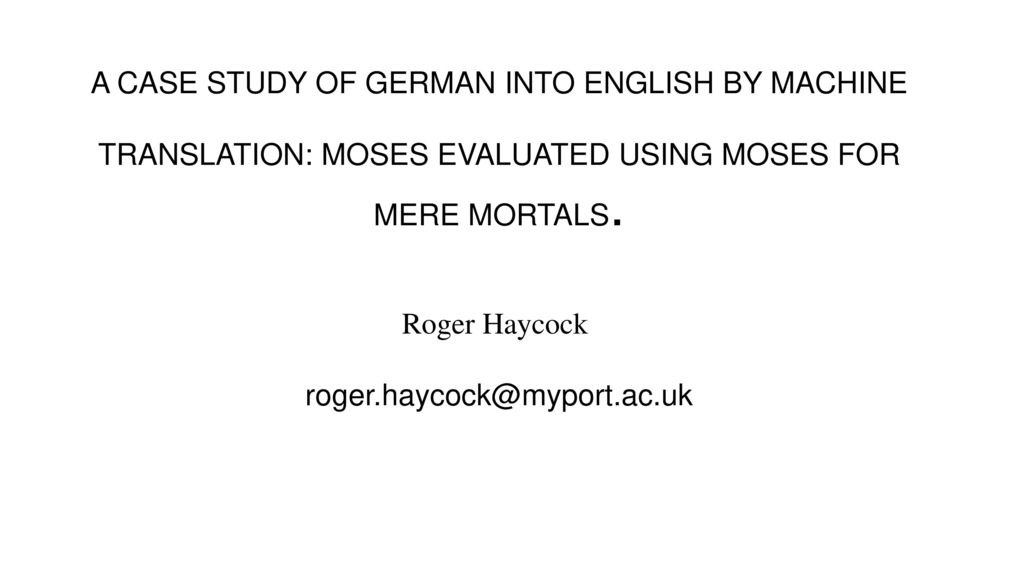 A CASE STUDY OF GERMAN INTO ENGLISH BY MACHINE TRANSLATION: MOSES EVALUATED USING MOSES FOR MERE MORTALS.

Roger Haycock

roger.haycock@myport.ac.uk